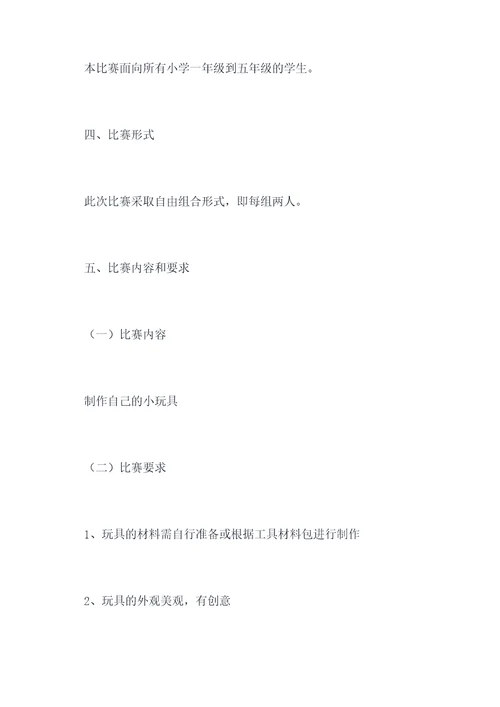 本比赛面向所有小学一年级到五年级的学生。

四、比赛形式

此次比赛采取自由组合形式，即每组两人。

五、比赛内容和要求

（一）比赛内容

制作自己的小玩具

（二）比赛要求

1、玩具的材料需自行准备或根据工具材料包进行制作

2、玩具的外观美观，有创意